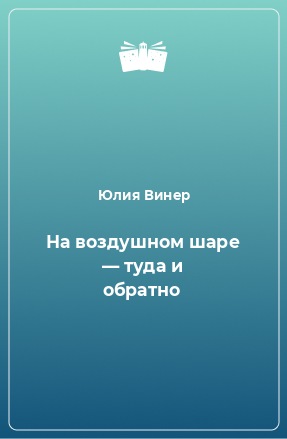 Юлия Винер

На воздушном шаре — туда и обратно